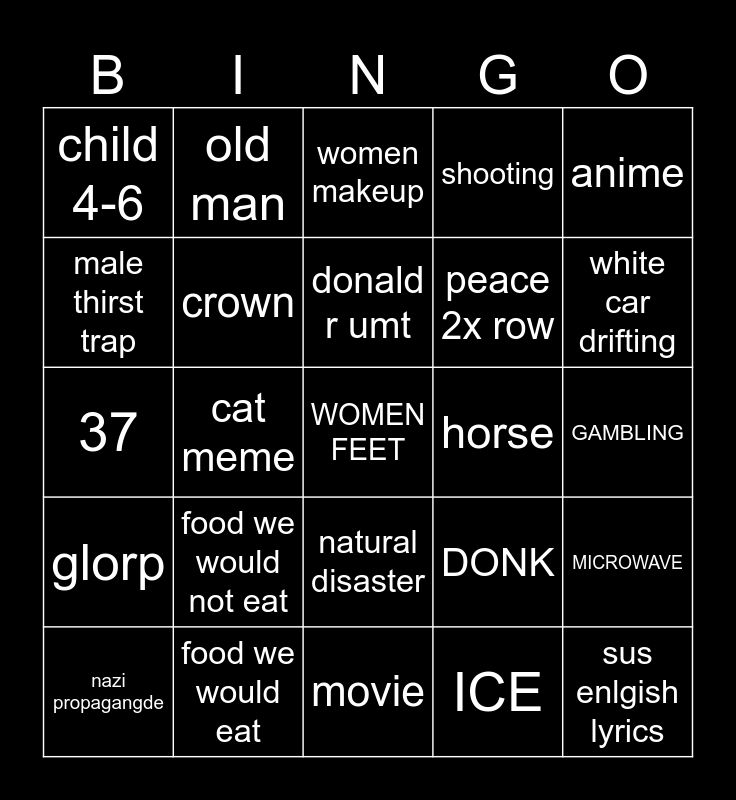 | B | I | N | G | O |
|---|---|---|---|---|
| child 4-6 | old man | women makeup | shooting | anime |
| male thirst trap | crown | donald r umt | peace 2x row | white car drifting |
| 37 | cat meme | WOMEN FEET | horse | GAMBLING |
| glorp | food we would not eat | natural disaster | DONK | MICROWAVE |
| nazi propagangde | food we would eat | movie | ICE | sus enlgish lyrics |